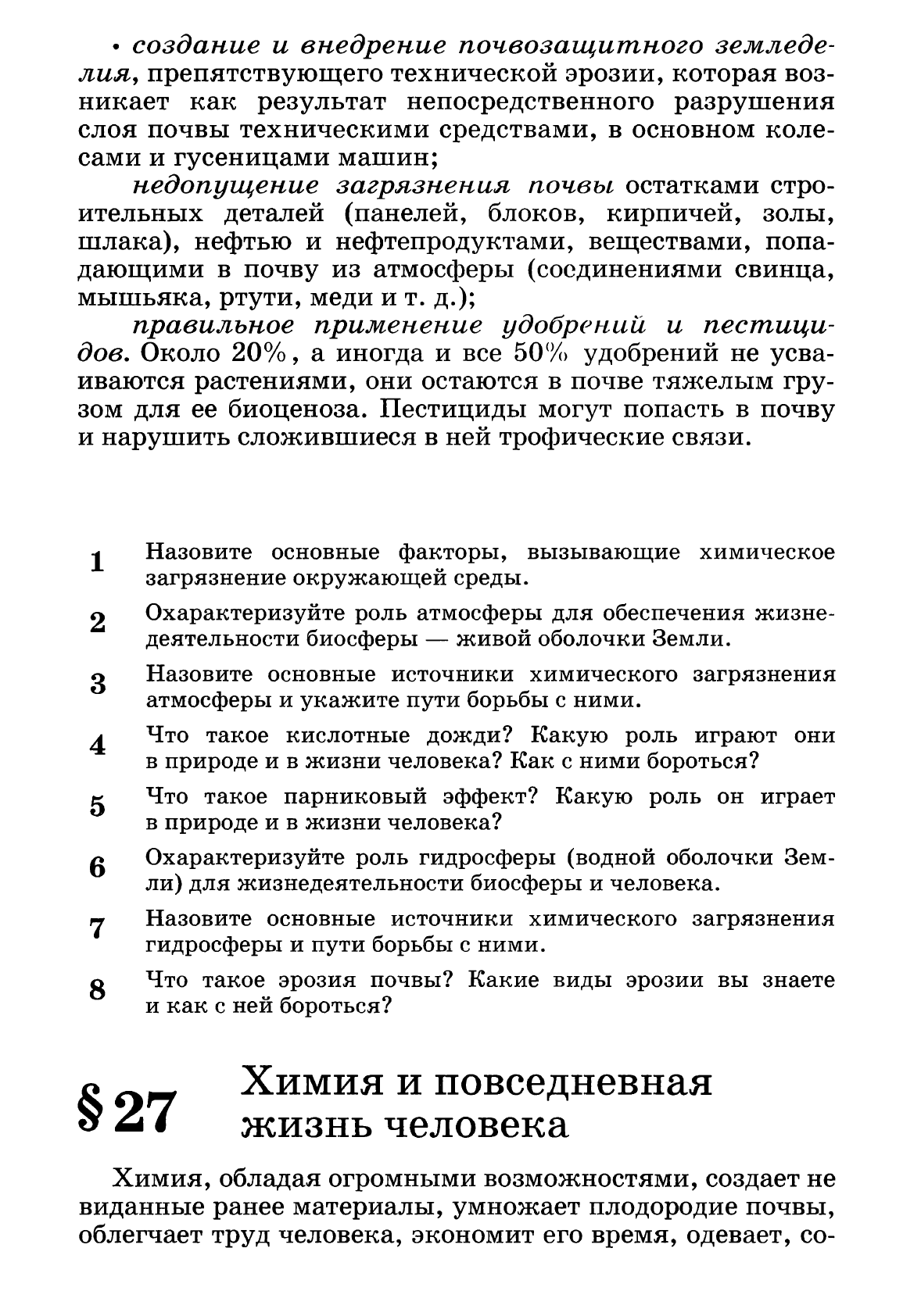 • создание и внедрение почвозащитного земледелия, препятствующего технической эрозии, которая возникает как результат непосредственного разрушения слоя почвы техническими средствами, в основном колесами и гусеницами машин;

недопущение загрязнения почвы остатками строительных деталей (панелей, блоков, кирпичей, золы, шлака), нефтью и нефтепродуктами, веществами, попадающими в почву из атмосферы (соединениями свинца, мышьяка, ртути, меди и т. д.);

правильное применение удобрений и пестицидов. Около 20%, а иногда и все 50% удобрений не усваиваются растениями, они остаются в почве тяжелым грузом для ее биоценоза. Пестициды могут попасть в почву и нарушить сложившиеся в ней трофические связи.

1 Назовите основные факторы, вызывающие химическое загрязнение окружающей среды.

2 Охарактеризуйте роль атмосферы для обеспечения жизнедеятельности биосферы — живой оболочки Земли.

3 Назовите основные источники химического загрязнения атмосферы и укажите пути борьбы с ними.

4 Что такое кислотные дожди? Какую роль играют они в природе и в жизни человека? Как с ними бороться?

5 Что такое парниковый эффект? Какую роль он играет в природе и в жизни человека?

6 Охарактеризуйте роль гидросферы (водной оболочки Земли) для жизнедеятельности биосферы и человека.

7 Назовите основные источники химического загрязнения гидросферы и пути борьбы с ними.

8 Что такое эрозия почвы? Какие виды эрозии вы знаете и как с ней бороться?

§ 27 Химия и повседневная жизнь человека

Химия, обладая огромными возможностями, создает не виданные ранее материалы, умножает плодородие почвы, облегчает труд человека, экономит его время, одевает, со-